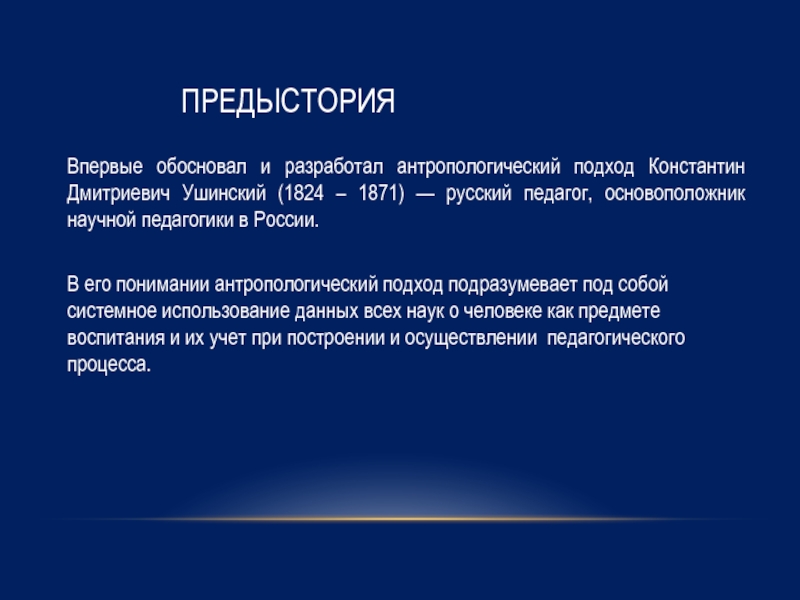 ПРЕДЫСТОРИЯ

Впервые обосновал и разработал антропологический подход Константин Дмитриевич Ушинский (1824 – 1871) — русский педагог, основоположник научной педагогики в России.

В его понимании антропологический подход подразумевает под собой системное использование данных всех наук о человеке как предмете воспитания и их учет при построении и осуществлении педагогического процесса.